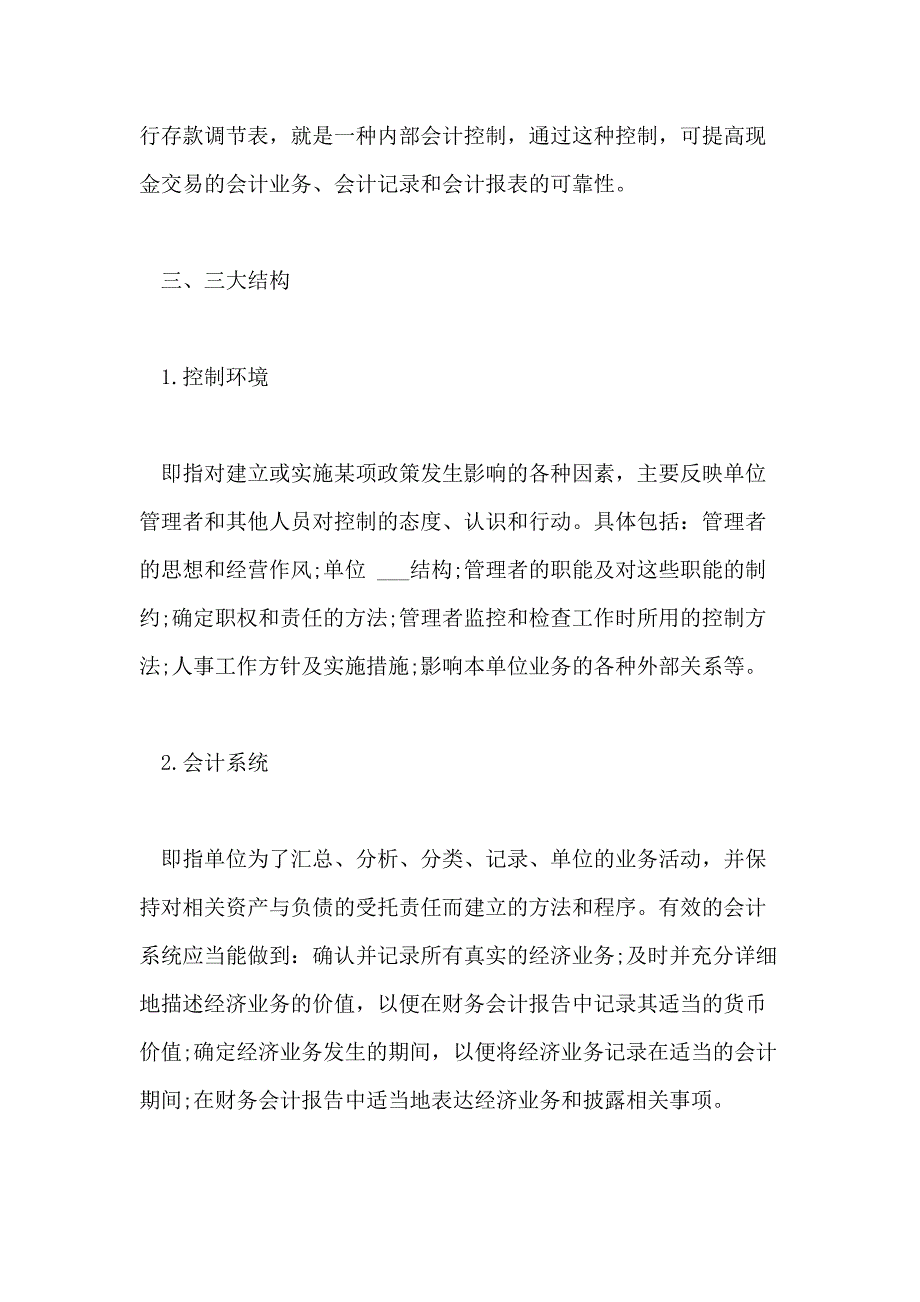 行存款调节表，就是一种内部会计控制，通过这种控制，可提高现金交易的会计业务、会计记录和会计报表的可靠性。

三、三大结构

1.控制环境

即指对建立或实施某项政策发生影响的各种因素，主要反映单位管理者和其他人员对控制的态度、认识和行动。具体包括：管理者的思想和经营作风;单位 ___结构;管理者的职能及对这些职能的制约;确定职权和责任的方法;管理者监控和检查工作时所用的控制方法;人事工作方针及实施措施;影响本单位业务的各种外部关系等。

2.会计系统

即指单位为了汇总、分析、分类、记录、单位的业务活动，并保持对相关资产与负债的受托责任而建立的方法和程序。有效的会计系统应当能做到：确认并记录所有真实的经济业务;及时并充分详细地描述经济业务的价值，以便在财务会计报告中记录其适当的货币价值;确定经济业务发生的期间，以便将经济业务记录在适当的会计期间;在财务会计报告中适当地表达经济业务和披露相关事项。